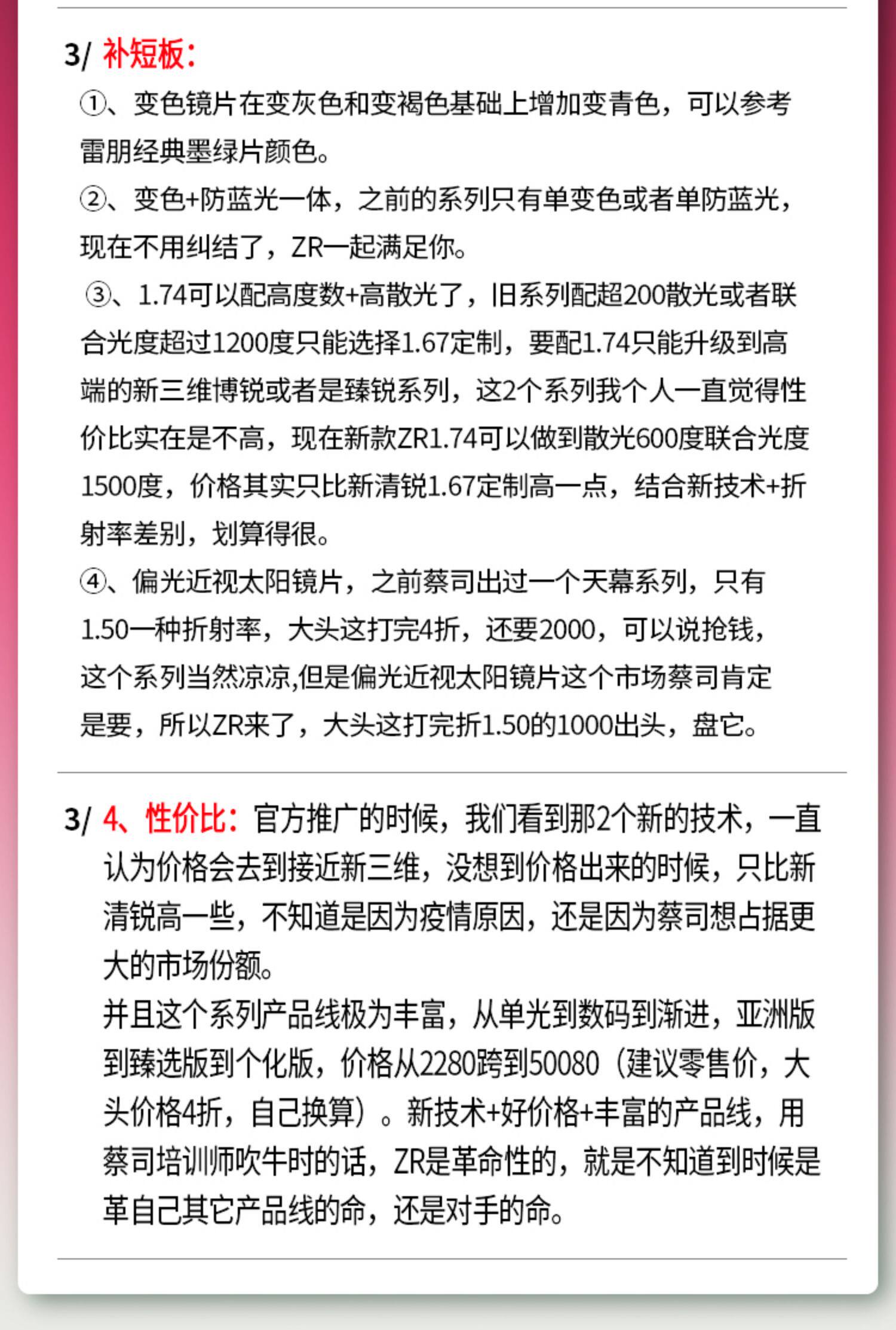 3/ 补短板：

①、变色镜片在变灰色和变褐色基础上增加变青色，可以参考雷朋经典墨绿片颜色。

②、变色+防蓝光一体，之前的系列只有单变色或者单防蓝光，现在不用纠结了，ZR一起满足你。

③、1.74可以配高度数+高散光了，旧系列配超200散光或者联合光度超过1200度只能选择1.67定制，要配1.74只能升级到高端的新三维博锐或者是臻锐系列，这2个系列我个人一直觉得性价比实在是不高，现在新款ZR1.74可以做到散光600度联合光度1500度，价格其实只比新清锐1.67定制高一点，结合新技术+折射率差别，划算得很。

④、偏光近视太阳镜片，之前蔡司出过一个天幕系列，只有1.50一种折射率，大头这打完4折，还要2000，可以说抢钱，这个系列当然凉凉,但是偏光近视太阳镜片这个市场蔡司肯定是要，所以ZR来了，大头这打完折1.50的1000出头，盘它。

3/ 4、性价比：官方推广的时候，我们看到那2个新的技术，一直认为价格会去到接近新三维，没想到价格出来的时候，只比新清锐高一些，不知道是因为疫情原因，还是因为蔡司想占据更大的市场份额。

并且这个系列产品线极为丰富，从单光到数码到渐进，亚洲版到臻选版到个化版，价格从2280跨到50080（建议零售价，大头价格4折，自己换算）。新技术+好价格+丰富的产品线，用蔡司培训师吹牛时的话，ZR是革命性的，就是不知道到时候是革自己其它产品线的命，还是对手的命。